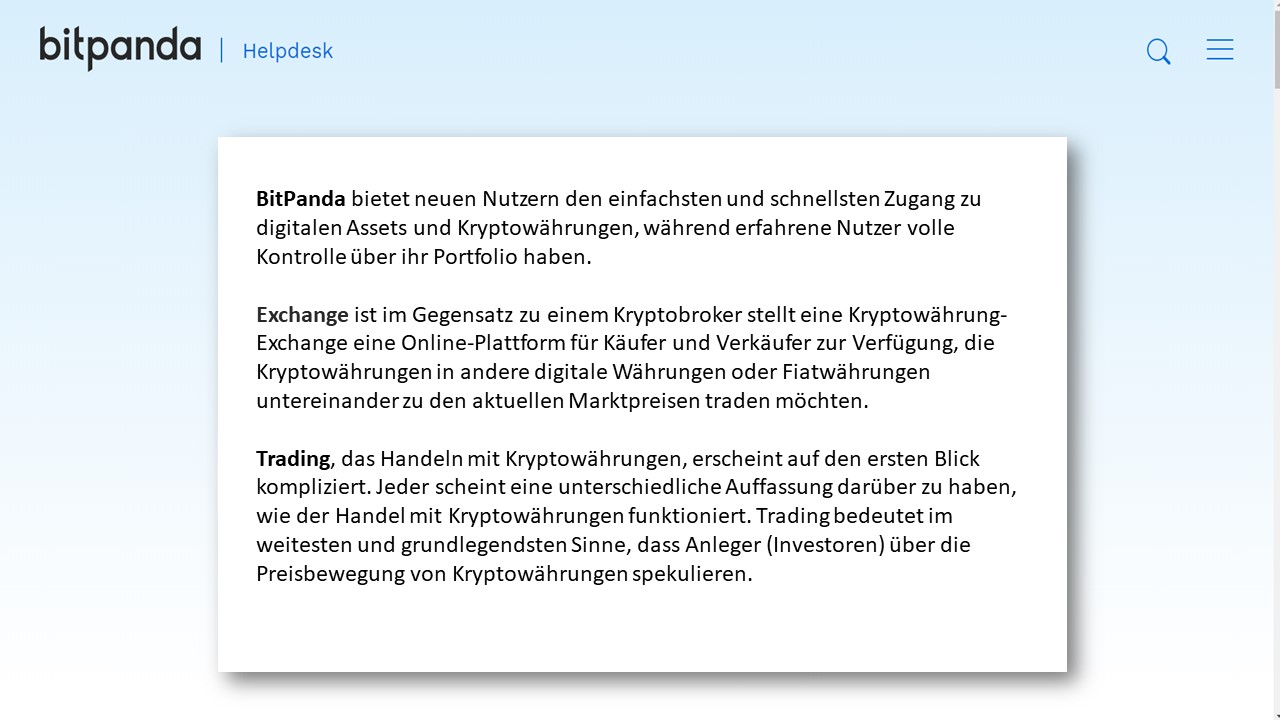 bitpanda | Helpdesk

BitPanda bietet neuen Nutzern den einfachsten und schnellsten Zugang zu digitalen Assets und Kryptowährungen, während erfahrene Nutzer volle Kontrolle über ihr Portfolio haben.

Exchange ist im Gegensatz zu einem Kryptobroker stellt eine Kryptowährung-Exchange eine Online-Plattform für Käufer und Verkäufer zur Verfügung, die Kryptowährungen in andere digitale Währungen oder Fiatwährungen untereinander zu den aktuellen Marktpreisen traden möchten.

Trading, das Handeln mit Kryptowährungen, erscheint auf den ersten Blick kompliziert. Jeder scheint eine unterschiedliche Auffassung darüber zu haben, wie der Handel mit Kryptowährungen funktioniert. Trading bedeutet im weitesten und grundlegendsten Sinne, dass Anleger (Investoren) über die Preisbewegung von Kryptowährungen spekulieren.